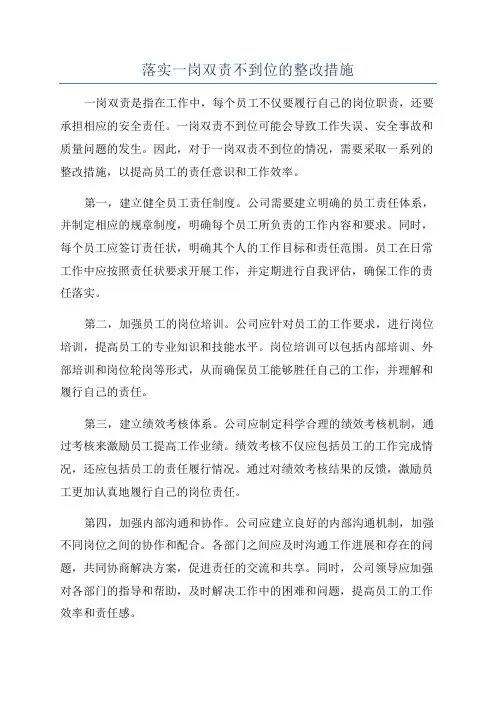 落实一岗双责不到位的整改措施

一岗双责是指在工作中，每个员工不仅要履行自己的岗位职责，还要承担相应的安全责任。一岗双责不到位可能会导致工作失误、安全事故和质量问题的发生。因此，对于一岗双责不到位的情况，需要采取一系列的整改措施，以提高员工的责任意识和工作效率。

第一，建立健全员工责任制度。公司需要建立明确的员工责任体系，并制定相应的规章制度，明确每个员工所负责的工作内容和要求。同时，每个员工应签订责任状，明确其个人的工作目标和责任范围。员工在日常工作中应按照责任状要求开展工作，并定期进行自我评估，确保工作的责任落实。

第二，加强员工的岗位培训。公司应针对员工的工作要求，进行岗位培训，提高员工的专业知识和技能水平。岗位培训可以包括内部培训、外部培训和岗位轮岗等形式，从而确保员工能够胜任自己的工作，并理解和履行自己的责任。

第三，建立绩效考核体系。公司应制定科学合理的绩效考核机制，通过考核来激励员工提高工作业绩。绩效考核不仅应包括员工的工作完成情况，还应包括员工的责任履行情况。通过对绩效考核结果的反馈，激励员工更加认真地履行自己的岗位责任。

第四，加强内部沟通和协作。公司应建立良好的内部沟通机制，加强不同岗位之间的协作和配合。各部门之间应及时沟通工作进展和存在的问题，共同协商解决方案，促进责任的交流和共享。同时，公司领导应加强对各部门的指导和帮助，及时解决工作中的困难和问题，提高员工的工作效率和责任感。